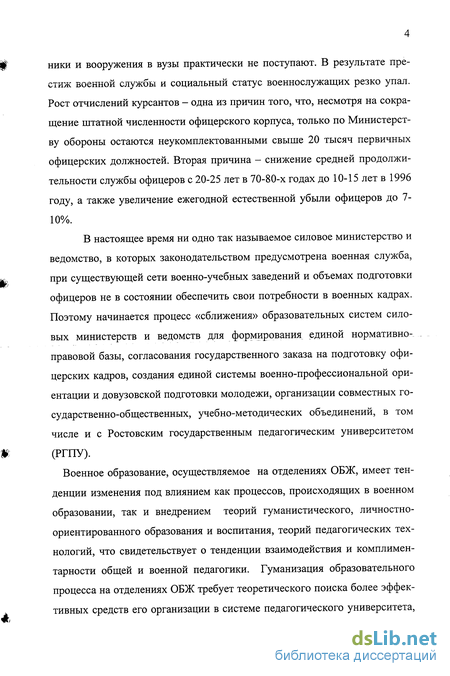 4

ники и вооружения в вузы практически не поступают. В результате престиж военной службы и социальный статус военнослужащих резко упал. Рост отчислений курсантов – одна из причин того, что, несмотря на сокращение штатной численности офицерского корпуса, только по Министерству обороны остаются неукомплектованными свыше 20 тысяч первичных офицерских должностей. Вторая причина – снижение средней продолжительности службы офицеров с 20-25 лет в 70-80-х годах до 10-15 лет в 1996 году, а также увеличение ежегодной естественной убыли офицеров до 7-10%.

В настоящее время ни одно так называемое силовое министерство и ведомство, в которых законодательством предусмотрена военная служба, при существующей сети военно-учебных заведений и объемах подготовки офицеров не в состоянии обеспечить свои потребности в военных кадрах. Поэтому начинается процесс «сближения» образовательных систем силовых министерств и ведомств для формирования единой нормативно-правовой базы, согласования государственного заказа на подготовку офицерских кадров, создания единой системы военно-профессиональной ориентации и довузовской подготовки молодежи, организации совместных государственно-общественных, учебно-методических объединений, в том числе и с Ростовским государственным педагогическим университетом (РГПУ).

Военное образование, осуществляемое на отделениях ОБЖ, имеет тенденции изменения под влиянием как процессов, происходящих в военном образовании, так и внедрением теорий гуманистического, личностно-ориентированного образования и воспитания, теорий педагогических технологий, что свидетельствует о тенденции взаимодействия и комплиментарности общей и военной педагогики. Гуманизация образовательного процесса на отделениях ОБЖ требует теоретического поиска более эффективных средств его организации в системе педагогического университета,

dsLib.net
библиотека диссертаций